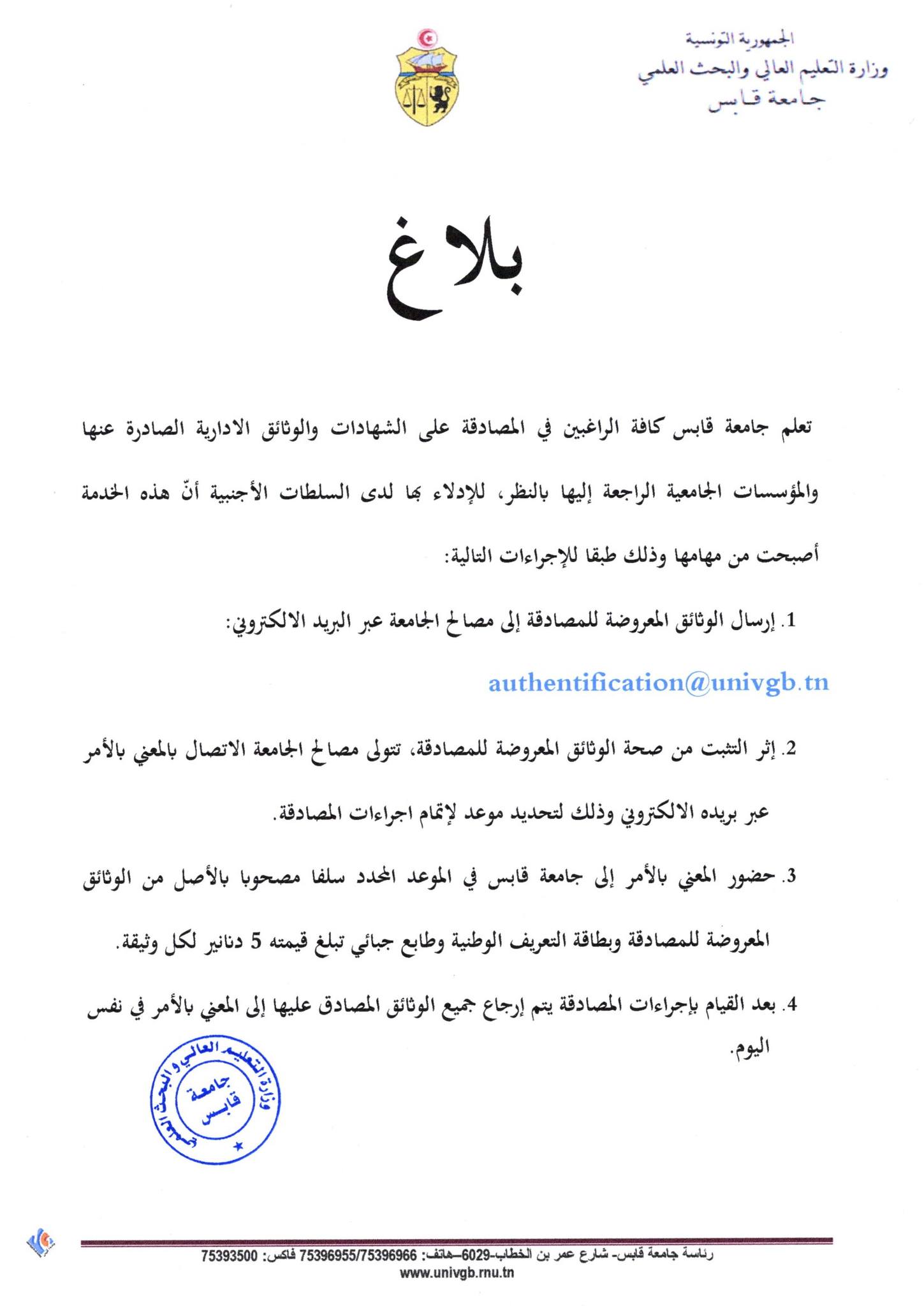 الجمهورية التونسية
وزارة التعليم العالي والبحث العلمي
جامعة قابس

بلاغ

تعلم جامعة قابس كافة الراغبين في المصادقة على الشهادات والوثائق الادارية الصادرة عنها والمؤسسات الجامعية الراجعة إليها بالنظر، للإدلاء بها لدى السلطات الأجنبية أنّ هذه الخدمة أصبحت من مهامها وذلك طبقا للإجراءات التالية:

1. إرسال الوثائق المعروضة للمصادقة إلى مصالح الجامعة عبر البريد الالكتروني:

authentification@univgb.tn

2. إثر التثبت من صحة الوثائق المعروضة للمصادقة، تتولى مصالح الجامعة الاتصال بالمعني بالأمر عبر بريده الالكتروني وذلك لتحديد موعد لإتمام اجراءات المصادقة.

3. حضور المعني بالأمر إلى جامعة قابس في الموعد المحدد سلفا مصحوبا بالأصل من الوثائق المعروضة للمصادقة وبطاقة التعريف الوطنية وطابع جبائي تبلغ قيمته 5 دنانير لكل وثيقة.

4. بعد القيام بإجراءات المصادقة يتم إرجاع جميع الوثائق المصادق عليها إلى المعني بالأمر في نفس اليوم.

وزارة التعليم العالي والبحث العلمي
جامعة قابس

رئاسة جامعة قابس- شارع عمر بن الخطاب-6029-هاتف: 75396955/75396966 فاكس: 75393500
www.univgb.rnu.tn